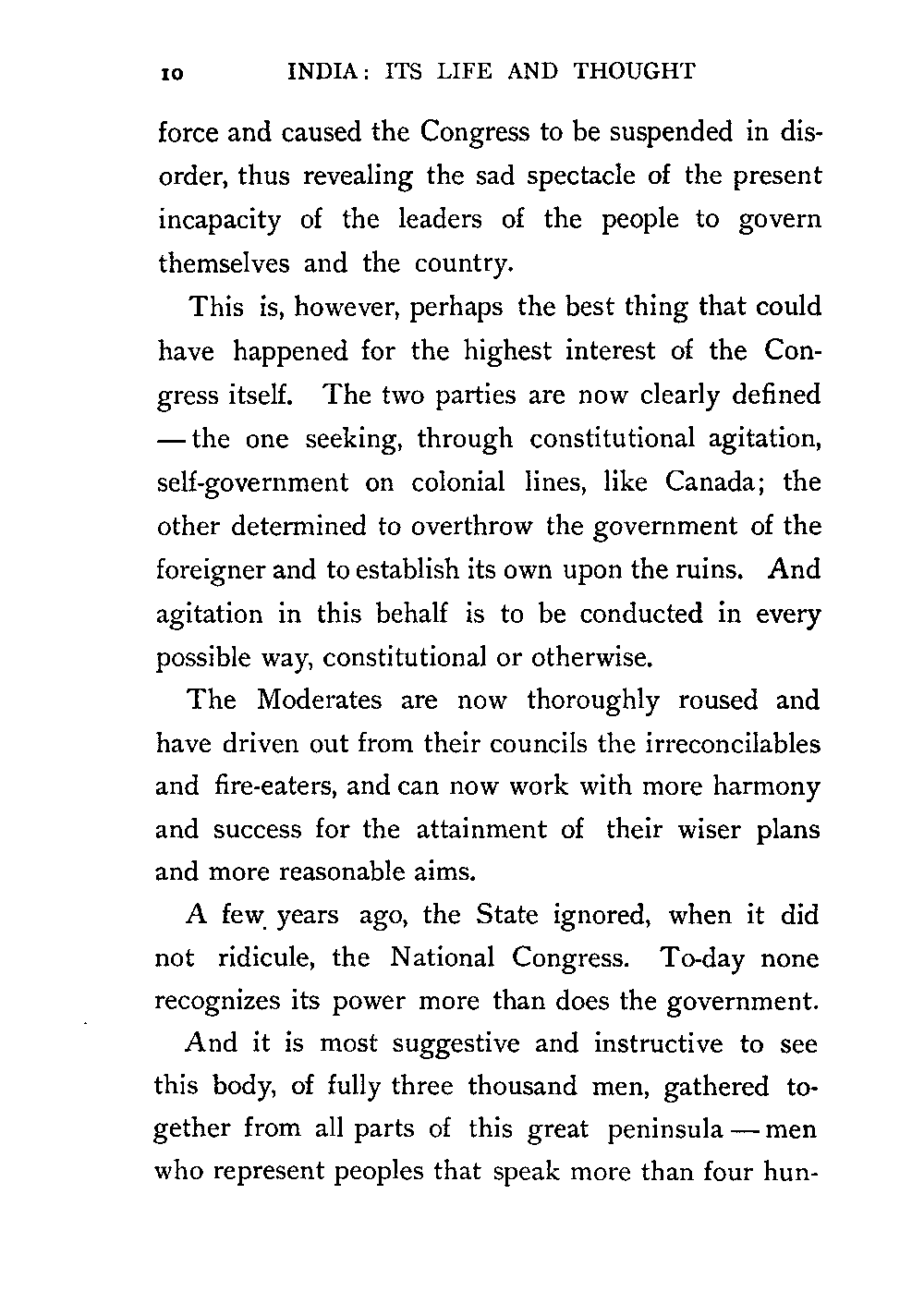 10 INDIA: ITS LIFE AND THOUGHT

force and caused the Congress to be suspended in disorder, thus revealing the sad spectacle of the present incapacity of the leaders of the people to govern themselves and the country.

This is, however, perhaps the best thing that could have happened for the highest interest of the Congress itself. The two parties are now clearly defined — the one seeking, through constitutional agitation, self-government on colonial lines, like Canada; the other determined to overthrow the government of the foreigner and to establish its own upon the ruins. And agitation in this behalf is to be conducted in every possible way, constitutional or otherwise.

The Moderates are now thoroughly roused and have driven out from their councils the irreconcilables and fire-eaters, and can now work with more harmony and success for the attainment of their wiser plans and more reasonable aims.

A few years ago, the State ignored, when it did not ridicule, the National Congress. To-day none recognizes its power more than does the government.

And it is most suggestive and instructive to see this body, of fully three thousand men, gathered together from all parts of this great peninsula — men who represent peoples that speak more than four hun-